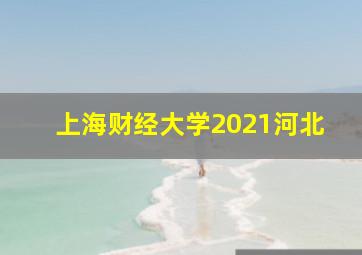 上海财经大学2021河北